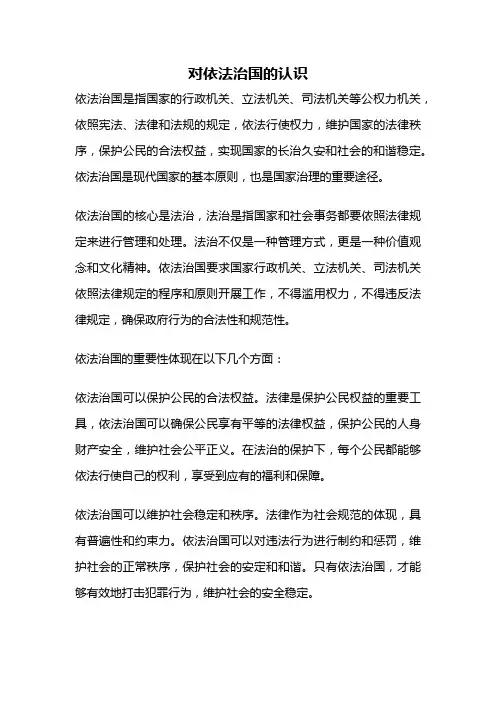 对依法治国的认识

依法治国是指国家的行政机关、立法机关、司法机关等公权力机关，依照宪法、法律和法规的规定，依法行使权力，维护国家的法律秩序，保护公民的合法权益，实现国家的长治久安和社会的和谐稳定。依法治国是现代国家的基本原则，也是国家治理的重要途径。

依法治国的核心是法治，法治是指国家和社会事务都要依照法律规定来进行管理和处理。法治不仅是一种管理方式，更是一种价值观念和文化精神。依法治国要求国家行政机关、立法机关、司法机关依照法律规定的程序和原则开展工作，不得滥用权力，不得违反法律规定，确保政府行为的合法性和规范性。

依法治国的重要性体现在以下几个方面：

依法治国可以保护公民的合法权益。法律是保护公民权益的重要工具，依法治国可以确保公民享有平等的法律权益，保护公民的人身财产安全，维护社会公平正义。在法治的保护下，每个公民都能够依法行使自己的权利，享受到应有的福利和保障。

依法治国可以维护社会稳定和秩序。法律作为社会规范的体现，具有普遍性和约束力。依法治国可以对违法行为进行制约和惩罚，维护社会的正常秩序，保护社会的安定和和谐。只有依法治国，才能够有效地打击犯罪行为，维护社会的安全稳定。